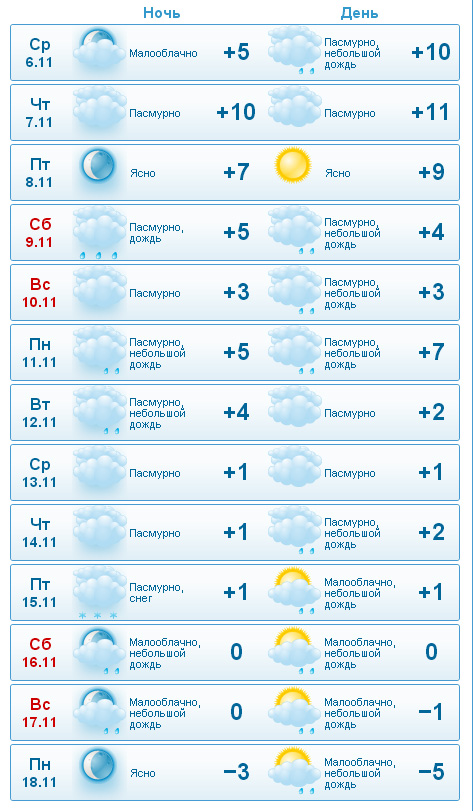 | | Ночь | | День | |
|---|---|---|---|---|
| Ср 6.11 | Малооблачно | +5 | Пасмурно, небольшой дождь | +10 |
| Чт 7.11 | Пасмурно | +10 | Пасмурно | +11 |
| Пт 8.11 | Ясно | +7 | Ясно | +9 |
| Сб 9.11 | Пасмурно, дождь | +5 | Пасмурно, небольшой дождь | +4 |
| Вс 10.11 | Пасмурно | +3 | Пасмурно, небольшой дождь | +3 |
| Пн 11.11 | Пасмурно, небольшой дождь | +5 | Пасмурно, небольшой дождь | +7 |
| Вт 12.11 | Пасмурно, небольшой дождь | +4 | Пасмурно | +2 |
| Ср 13.11 | Пасмурно | +1 | Пасмурно | +1 |
| Чт 14.11 | Пасмурно | +1 | Пасмурно, небольшой дождь | +2 |
| Пт 15.11 | Пасмурно, снег | +1 | Малооблачно, небольшой дождь | +1 |
| Сб 16.11 | Малооблачно, небольшой дождь | 0 | Малооблачно, небольшой дождь | 0 |
| Вс 17.11 | Малооблачно, небольшой дождь | 0 | Малооблачно, небольшой дождь | −1 |
| Пн 18.11 | Ясно | −3 | Малооблачно, небольшой дождь | −5 |